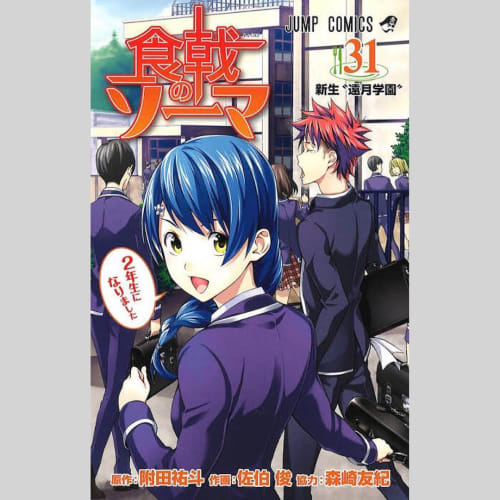 食戟のソーマ

JUMP COMICS

31

新生〝遠月学園〟

2年生になりました

原作:附田祐斗 作画:佐伯 俊 協力:森崎友紀